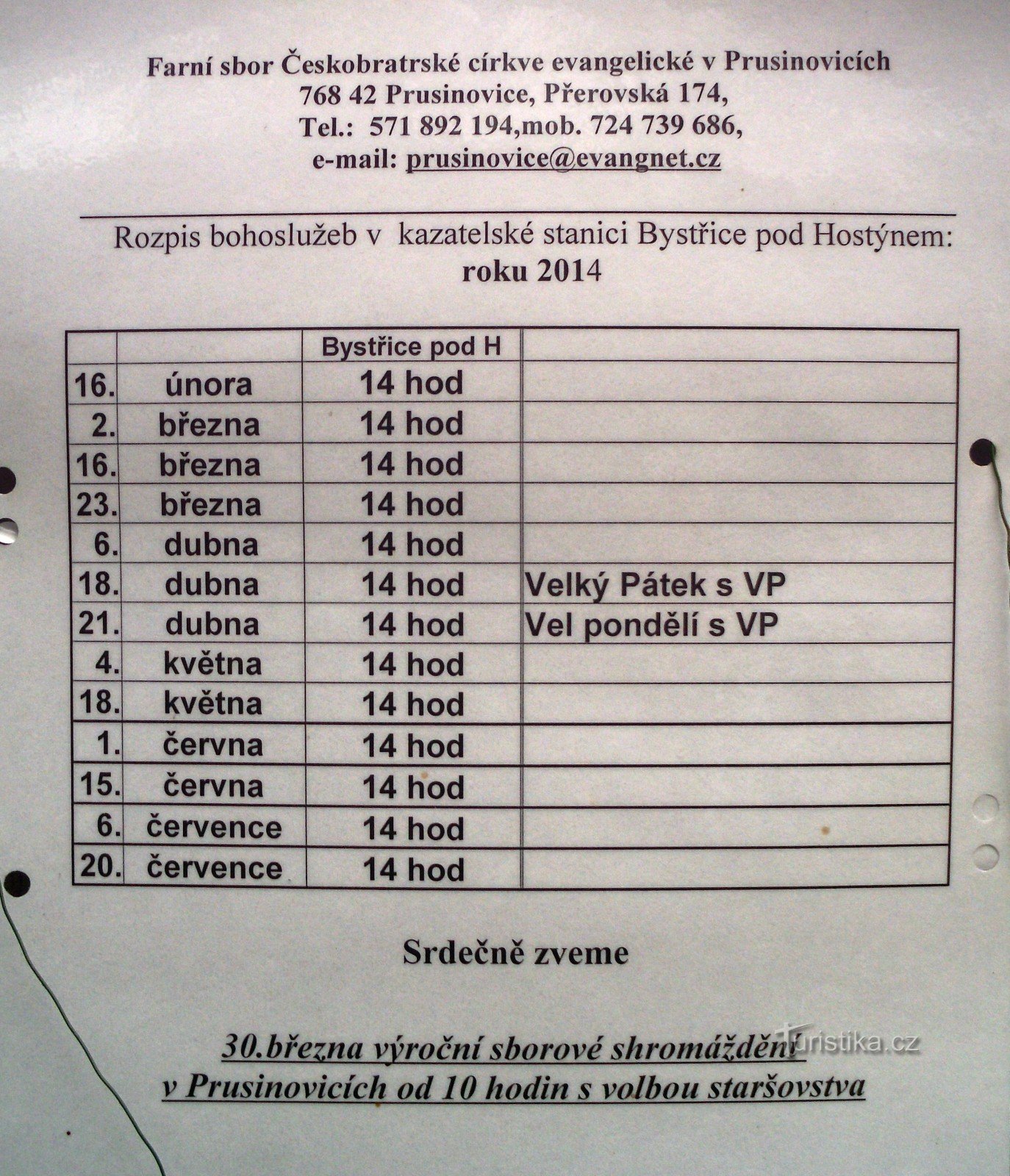 Farní sbor Českobratrské církve evangelické v Prusinovicích
768 42 Prusinovice, Přerovská 174,
Tel.: 571 892 194,mob. 724 739 686,
e-mail: prusinovice@evangnet.cz

Rozpis bohoslužeb v kazatelské stanici Bystřice pod Hostýnem:
roku 2014

| | | Bystřice pod H | |
|---|---|---|---|
| 16. | února | 14 hod | |
| 2. | března | 14 hod | |
| 16. | března | 14 hod | |
| 23. | března | 14 hod | |
| 6. | dubna | 14 hod | |
| 18. | dubna | 14 hod | Velký Pátek s VP |
| 21. | dubna | 14 hod | Vel pondělí s VP |
| 4. | května | 14 hod | |
| 18. | května | 14 hod | |
| 1. | června | 14 hod | |
| 15. | června | 14 hod | |
| 6. | července | 14 hod | |
| 20. | července | 14 hod | |

Srdečně zveme

30.března výroční sborové shromáždění v Prusinovicích od 10 hodin s volbou staršovstva

Turistika.cz